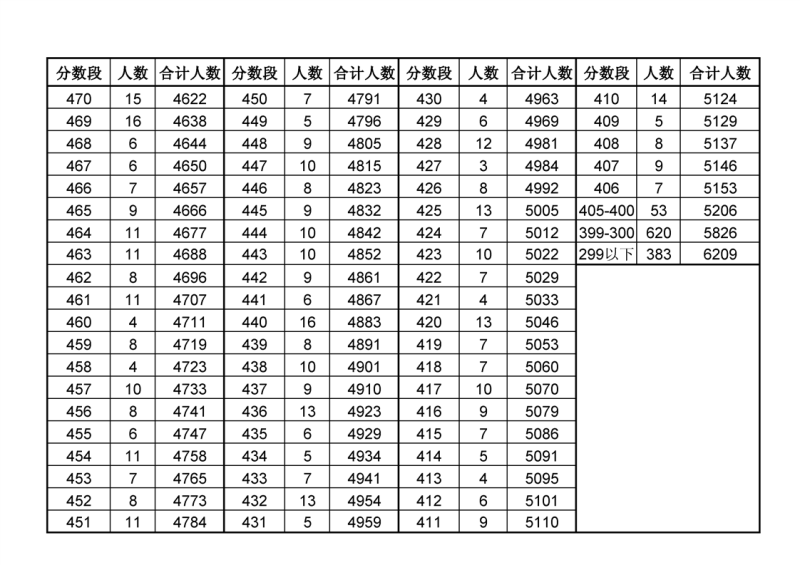 | 分数段 | 人数 | 合计人数 | 分数段 | 人数 | 合计人数 | 分数段 | 人数 | 合计人数 | 分数段 | 人数 | 合计人数 |
|---|---|---|---|---|---|---|---|---|---|---|---|
| 470 | 15 | 4622 | 450 | 7 | 4791 | 430 | 4 | 4963 | 410 | 14 | 5124 |
| 469 | 16 | 4638 | 449 | 5 | 4796 | 429 | 6 | 4969 | 409 | 5 | 5129 |
| 468 | 6 | 4644 | 448 | 9 | 4805 | 428 | 12 | 4981 | 408 | 8 | 5137 |
| 467 | 6 | 4650 | 447 | 10 | 4815 | 427 | 3 | 4984 | 407 | 9 | 5146 |
| 466 | 7 | 4657 | 446 | 8 | 4823 | 426 | 8 | 4992 | 406 | 7 | 5153 |
| 465 | 9 | 4666 | 445 | 9 | 4832 | 425 | 13 | 5005 | 405-400 | 53 | 5206 |
| 464 | 11 | 4677 | 444 | 10 | 4842 | 424 | 7 | 5012 | 399-300 | 620 | 5826 |
| 463 | 11 | 4688 | 443 | 10 | 4852 | 423 | 10 | 5022 | 299以下 | 383 | 6209 |
| 462 | 8 | 4696 | 442 | 9 | 4861 | 422 | 7 | 5029 | | | |
| 461 | 11 | 4707 | 441 | 6 | 4867 | 421 | 4 | 5033 | | | |
| 460 | 4 | 4711 | 440 | 16 | 4883 | 420 | 13 | 5046 | | | |
| 459 | 8 | 4719 | 439 | 8 | 4891 | 419 | 7 | 5053 | | | |
| 458 | 4 | 4723 | 438 | 10 | 4901 | 418 | 7 | 5060 | | | |
| 457 | 10 | 4733 | 437 | 9 | 4910 | 417 | 10 | 5070 | | | |
| 456 | 8 | 4741 | 436 | 13 | 4923 | 416 | 9 | 5079 | | | |
| 455 | 6 | 4747 | 435 | 6 | 4929 | 415 | 7 | 5086 | | | |
| 454 | 11 | 4758 | 434 | 5 | 4934 | 414 | 5 | 5091 | | | |
| 453 | 7 | 4765 | 433 | 7 | 4941 | 413 | 4 | 5095 | | | |
| 452 | 8 | 4773 | 432 | 13 | 4954 | 412 | 6 | 5101 | | | |
| 451 | 11 | 4784 | 431 | 5 | 4959 | 411 | 9 | 5110 | | | |